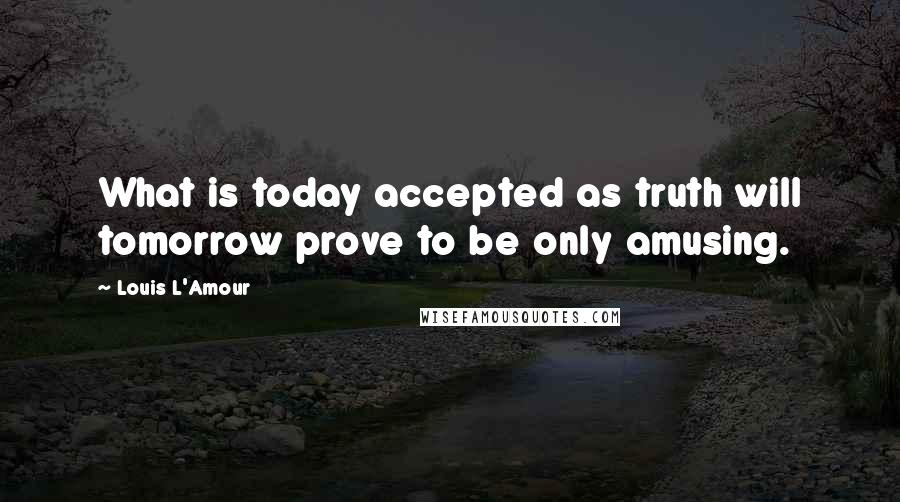 What is today accepted as truth will tomorrow prove to be only amusing.

~ Louis L'Amour

WISEFAMOUSQUOTES.COM